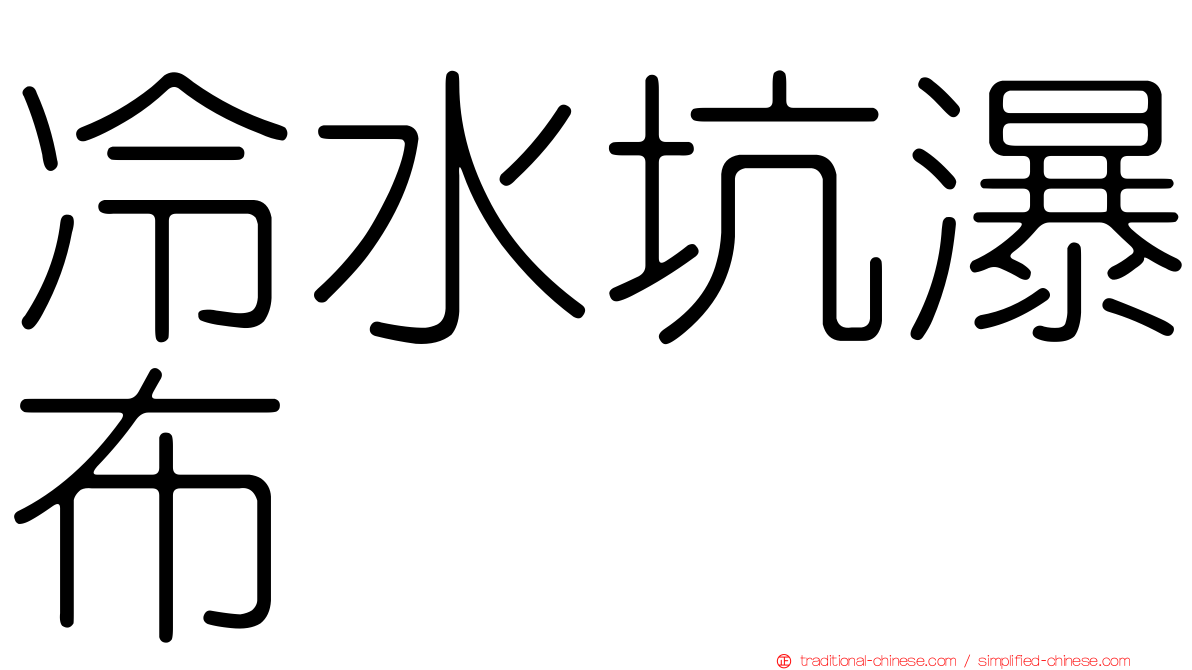 冷水坑瀑布

正 traditional-chinese.com / simplified-chinese.com